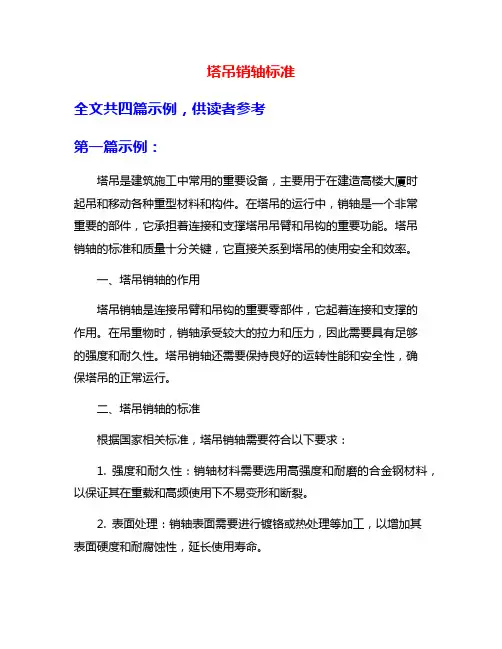 塔吊销轴标准

全文共四篇示例，供读者参考

第一篇示例：

塔吊是建筑施工中常用的重要设备，主要用于在建造高楼大厦时起吊和移动各种重型材料和构件。在塔吊的运行中，销轴是一个非常重要的部件，它承担着连接和支撑塔吊吊臂和吊钩的重要功能。塔吊销轴的标准和质量十分关键，它直接关系到塔吊的使用安全和效率。

一、塔吊销轴的作用

塔吊销轴是连接吊臂和吊钩的重要零部件，它起着连接和支撑的作用。在吊重物时，销轴承受较大的拉力和压力，因此需要具有足够的强度和耐久性。塔吊销轴还需要保持良好的运转性能和安全性，确保塔吊的正常运行。

二、塔吊销轴的标准

根据国家相关标准，塔吊销轴需要符合以下要求：

1. 强度和耐久性：销轴材料需要选用高强度和耐磨的合金钢材料，以保证其在重载和高频使用下不易变形和断裂。

2. 表面处理：销轴表面需要进行镀铬或热处理等加工，以增加其表面硬度和耐腐蚀性，延长使用寿命。